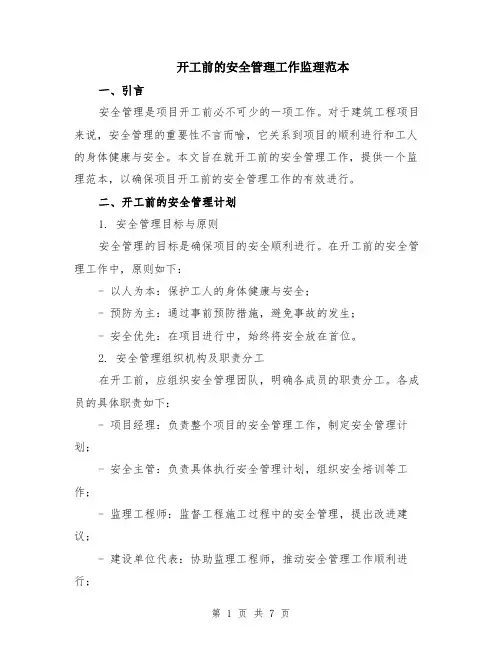 开工前的安全管理工作监理范本

一、引言

安全管理是项目开工前必不可少的一项工作。对于建筑工程项目来说，安全管理的重要性不言而喻，它关系到项目的顺利进行和工人的身体健康与安全。本文旨在就开工前的安全管理工作，提供一个监理范本，以确保项目开工前的安全管理工作的有效进行。

二、开工前的安全管理计划

1. 安全管理目标与原则

安全管理的目标是确保项目的安全顺利进行。在开工前的安全管理工作中，原则如下：

- 以人为本：保护工人的身体健康与安全；

- 预防为主：通过事前预防措施，避免事故的发生；

- 安全优先：在项目进行中，始终将安全放在首位。

2. 安全管理组织机构及职责分工

在开工前，应组织安全管理团队，明确各成员的职责分工。各成员的具体职责如下：

- 项目经理：负责整个项目的安全管理工作，制定安全管理计划；

- 安全主管：负责具体执行安全管理计划，组织安全培训等工作；

- 监理工程师：监督工程施工过程中的安全管理，提出改进建议；

- 建设单位代表：协助监理工程师，推动安全管理工作顺利进行；

第 1 页 共 7 页